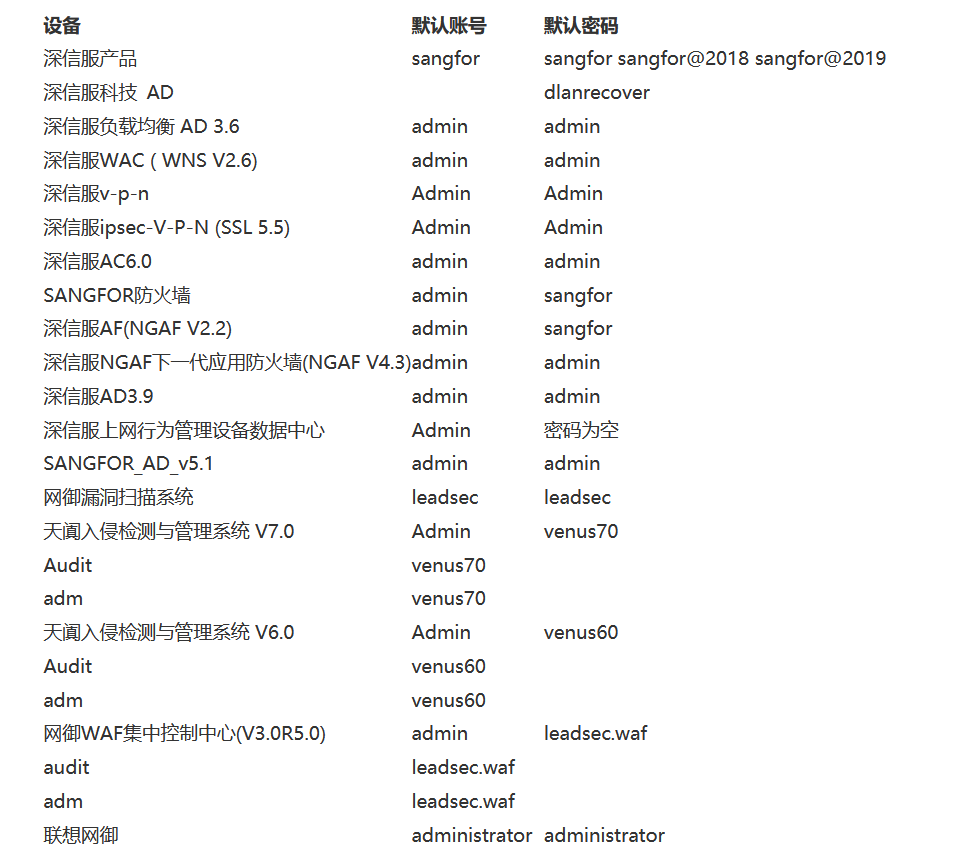 | 设备 | 默认账号 | 默认密码 |
|---|---|---|
| 深信服产品 | sangfor | sangfor sangfor@2018 sangfor@2019 |
| 深信服科技 AD | | dlanrecover |
| 深信服负载均衡 AD 3.6 | admin | admin |
| 深信服WAC ( WNS V2.6) | admin | admin |
| 深信服v-p-n | Admin | Admin |
| 深信服ipsec-V-P-N (SSL 5.5) | Admin | Admin |
| 深信服AC6.0 | admin | admin |
| SANGFOR防火墙 | admin | sangfor |
| 深信服AF(NGAF V2.2) | admin | sangfor |
| 深信服NGAF下一代应用防火墙(NGAF V4.3) | admin | admin |
| 深信服AD3.9 | admin | admin |
| 深信服上网行为管理设备数据中心 | Admin | 密码为空 |
| SANGFOR_AD_v5.1 | admin | admin |
| 网御漏洞扫描系统 | leadsec | leadsec |
| 天阗入侵检测与管理系统 V7.0 | Admin | venus70 |
| Audit | venus70 | |
| adm | venus70 | |
| 天阗入侵检测与管理系统 V6.0 | Admin | venus60 |
| Audit | venus60 | |
| adm | venus60 | |
| 网御WAF集中控制中心(V3.0R5.0) | admin | leadsec.waf |
| audit | leadsec.waf | |
| adm | leadsec.waf | |
| 联想网御 | administrator | administrator |